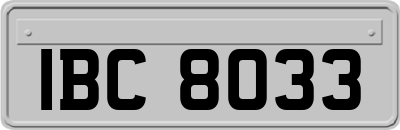 IBC 8033